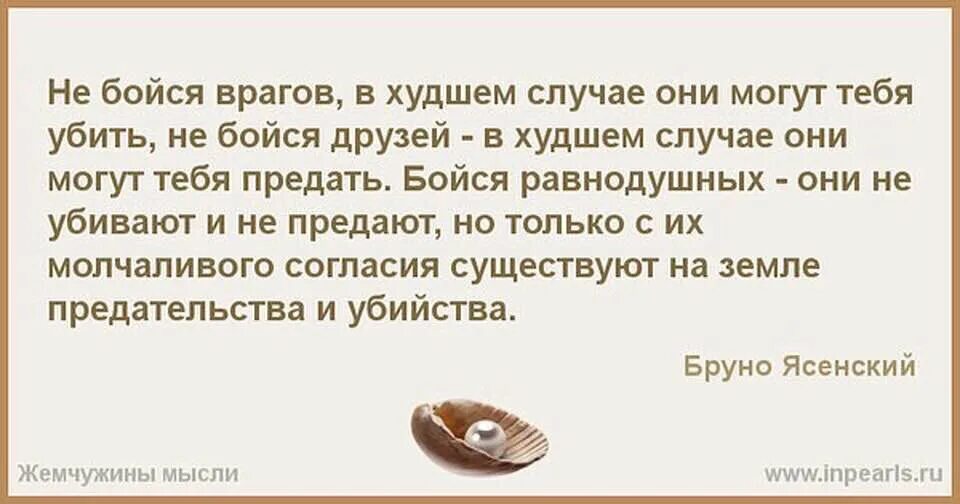 Не бойся врагов, в худшем случае они могут тебя убить, не бойся друзей - в худшем случае они могут тебя предать. Бойся равнодушных - они не убивают и не предают, но только с их молчаливого согласия существуют на земле предательства и убийства.

Бруно Ясенский

Жемчужины мысли

www.inpearls.ru